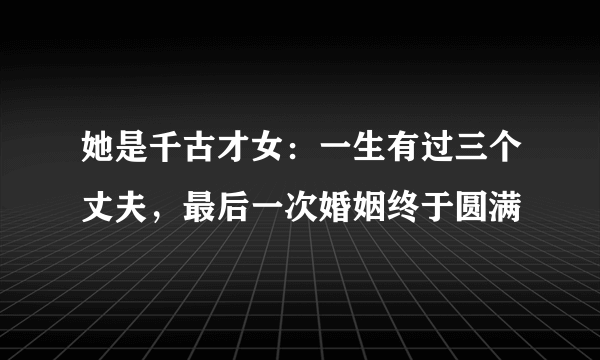 她是千古才女：一生有过三个丈夫，最后一次婚姻终于圆满